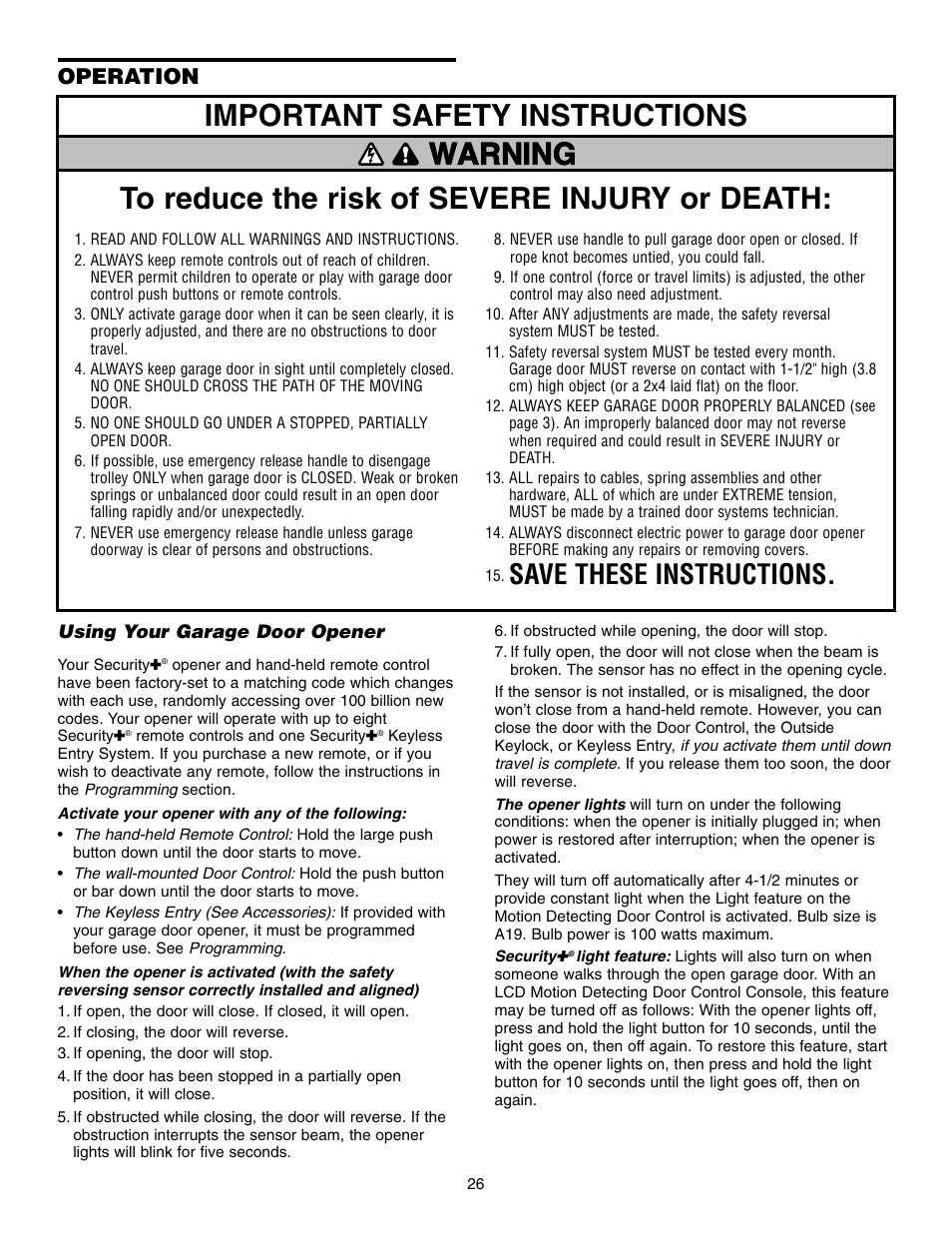 OPERATION

IMPORTANT SAFETY INSTRUCTIONS

WARNING

To reduce the risk of SEVERE INJURY or DEATH:

1. READ AND FOLLOW ALL WARNINGS AND INSTRUCTIONS.
2. ALWAYS keep remote controls out of reach of children. NEVER permit children to operate or play with garage door control push buttons or remote controls.
3. ONLY activate garage door when it can be seen clearly, it is properly adjusted, and there are no obstructions to door travel.
4. ALWAYS keep garage door in sight until completely closed. NO ONE SHOULD CROSS THE PATH OF THE MOVING DOOR.
5. NO ONE SHOULD GO UNDER A STOPPED, PARTIALLY OPEN DOOR.
6. If possible, use emergency release handle to disengage trolley ONLY when garage door is CLOSED. Weak or broken springs or unbalanced door could result in an open door falling rapidly and/or unexpectedly.
7. NEVER use emergency release handle unless garage doorway is clear of persons and obstructions.
8. NEVER use handle to pull garage door open or closed. If rope knot becomes untied, you could fall.
9. If one control (force or travel limits) is adjusted, the other control may also need adjustment.
10. After ANY adjustments are made, the safety reversal system MUST be tested.
11. Safety reversal system MUST be tested every month. Garage door MUST reverse on contact with 1-1/2" high (3.8 cm) high object (or a 2x4 laid flat) on the floor.
12. ALWAYS KEEP GARAGE DOOR PROPERLY BALANCED (see page 3). An improperly balanced door may not reverse when required and could result in SEVERE INJURY or DEATH.
13. ALL repairs to cables, spring assemblies and other hardware, ALL of which are under EXTREME tension, MUST be made by a trained door systems technician.
14. ALWAYS disconnect electric power to garage door opener BEFORE making any repairs or removing covers.
15. SAVE THESE INSTRUCTIONS.

Using Your Garage Door Opener

Your Security✚® opener and hand-held remote control have been factory-set to a matching code which changes with each use, randomly accessing over 100 billion new codes. Your opener will operate with up to eight Security✚® remote controls and one Security✚® Keyless Entry System. If you purchase a new remote, or if you wish to deactivate any remote, follow the instructions in the Programming section.

Activate your opener with any of the following:
• The hand-held Remote Control: Hold the large push button down until the door starts to move.
• The wall-mounted Door Control: Hold the push button or bar down until the door starts to move.
• The Keyless Entry (See Accessories): If provided with your garage door opener, it must be programmed before use. See Programming.

When the opener is activated (with the safety reversing sensor correctly installed and aligned)
1. If open, the door will close. If closed, it will open.
2. If closing, the door will reverse.
3. If opening, the door will stop.
4. If the door has been stopped in a partially open position, it will close.
5. If obstructed while closing, the door will reverse. If the obstruction interrupts the sensor beam, the opener lights will blink for five seconds.
6. If obstructed while opening, the door will stop.
7. If fully open, the door will not close when the beam is broken. The sensor has no effect in the opening cycle.

If the sensor is not installed, or is misaligned, the door won't close from a hand-held remote. However, you can close the door with the Door Control, the Outside Keylock, or Keyless Entry, if you activate them until down travel is complete. If you release them too soon, the door will reverse.

The opener lights will turn on under the following conditions: when the opener is initially plugged in; when power is restored after interruption; when the opener is activated.

They will turn off automatically after 4-1/2 minutes or provide constant light when the Light feature on the Motion Detecting Door Control is activated. Bulb size is A19. Bulb power is 100 watts maximum.

Security✚® light feature: Lights will also turn on when someone walks through the open garage door. With an LCD Motion Detecting Door Control Console, this feature may be turned off as follows: With the opener lights off, press and hold the light button for 10 seconds, until the light goes on, then off again. To restore this feature, start with the opener lights on, then press and hold the light button for 10 seconds until the light goes off, then on again.

26